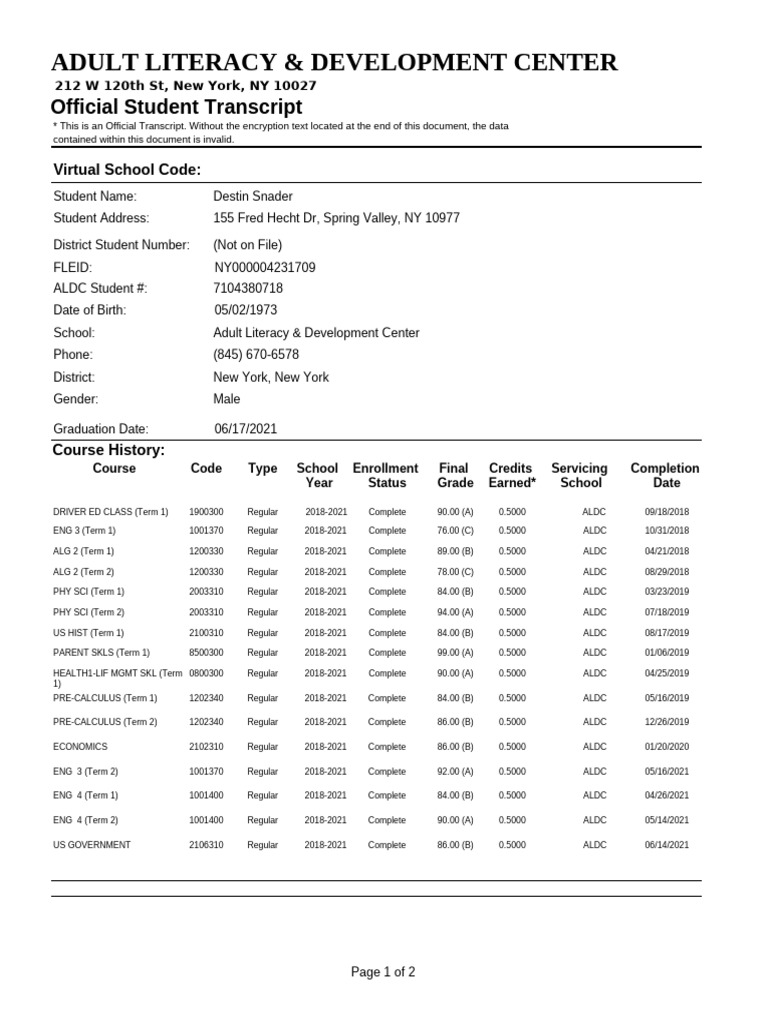 ADULT LITERACY & DEVELOPMENT CENTER

212 W 120th St, New York, NY 10027

Official Student Transcript

* This is an Official Transcript. Without the encryption text located at the end of this document, the data contained within this document is invalid.

Virtual School Code:

Student Name: Destin Snader
Student Address: 155 Fred Hecht Dr, Spring Valley, NY 10977
District Student Number: (Not on File)
FLEID: NY000004231709
ALDC Student #: 7104380718
Date of Birth: 05/02/1973
School: Adult Literacy & Development Center
Phone: (845) 670-6578
District: New York, New York
Gender: Male
Graduation Date: 06/17/2021

Course History:

| Course | Code | Type | School Year | Enrollment Status | Final Grade | Credits Earned* | Servicing School | Completion Date |
|---|---|---|---|---|---|---|---|---|
| DRIVER ED CLASS (Term 1) | 1900300 | Regular | 2018-2021 | Complete | 90.00 (A) | 0.5000 | ALDC | 09/18/2018 |
| ENG 3 (Term 1) | 1001370 | Regular | 2018-2021 | Complete | 76.00 (C) | 0.5000 | ALDC | 10/31/2018 |
| ALG 2 (Term 1) | 1200330 | Regular | 2018-2021 | Complete | 89.00 (B) | 0.5000 | ALDC | 04/21/2018 |
| ALG 2 (Term 2) | 1200330 | Regular | 2018-2021 | Complete | 78.00 (C) | 0.5000 | ALDC | 08/29/2018 |
| PHY SCI (Term 1) | 2003310 | Regular | 2018-2021 | Complete | 84.00 (B) | 0.5000 | ALDC | 03/23/2019 |
| PHY SCI (Term 2) | 2003310 | Regular | 2018-2021 | Complete | 94.00 (A) | 0.5000 | ALDC | 07/18/2019 |
| US HIST (Term 1) | 2100310 | Regular | 2018-2021 | Complete | 84.00 (B) | 0.5000 | ALDC | 08/17/2019 |
| PARENT SKLS (Term 1) | 8500300 | Regular | 2018-2021 | Complete | 99.00 (A) | 0.5000 | ALDC | 01/06/2019 |
| HEALTH1-LIF MGMT SKL (Term 1) | 0800300 | Regular | 2018-2021 | Complete | 90.00 (A) | 0.5000 | ALDC | 04/25/2019 |
| PRE-CALCULUS (Term 1) | 1202340 | Regular | 2018-2021 | Complete | 84.00 (B) | 0.5000 | ALDC | 05/16/2019 |
| PRE-CALCULUS (Term 2) | 1202340 | Regular | 2018-2021 | Complete | 86.00 (B) | 0.5000 | ALDC | 12/26/2019 |
| ECONOMICS | 2102310 | Regular | 2018-2021 | Complete | 86.00 (B) | 0.5000 | ALDC | 01/20/2020 |
| ENG 3 (Term 2) | 1001370 | Regular | 2018-2021 | Complete | 92.00 (A) | 0.5000 | ALDC | 05/16/2021 |
| ENG 4 (Term 1) | 1001400 | Regular | 2018-2021 | Complete | 84.00 (B) | 0.5000 | ALDC | 04/26/2021 |
| ENG 4 (Term 2) | 1001400 | Regular | 2018-2021 | Complete | 90.00 (A) | 0.5000 | ALDC | 05/14/2021 |
| US GOVERNMENT | 2106310 | Regular | 2018-2021 | Complete | 86.00 (B) | 0.5000 | ALDC | 06/14/2021 |

Page 1 of 2